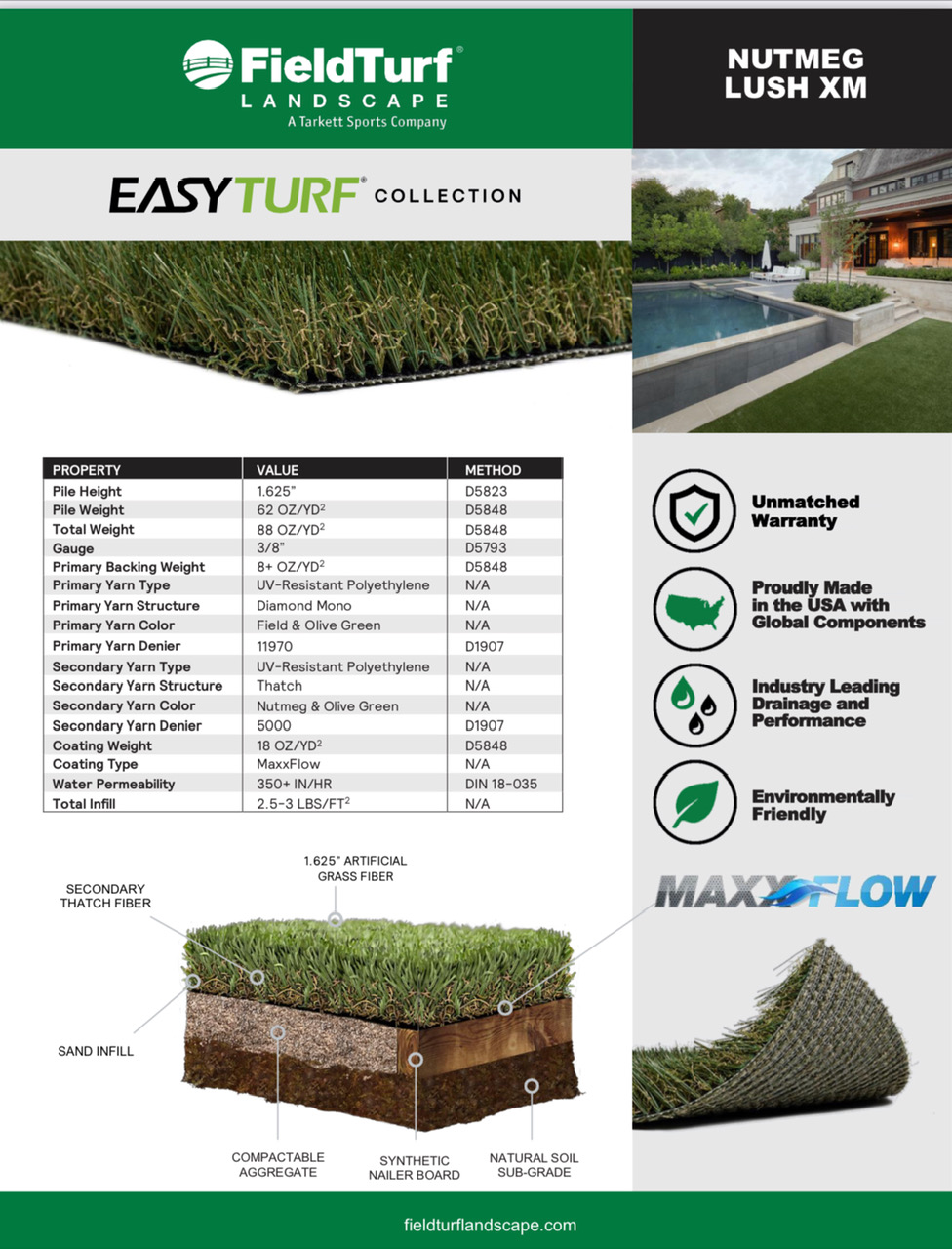 FieldTurf®
LANDSCAPE
A Tarkett Sports Company

NUTMEG LUSH XM

EASYTURF® COLLECTION

| PROPERTY | VALUE | METHOD |
|---|---|---|
| Pile Height | 1.625" | D5823 |
| Pile Weight | 62 OZ/YD$^2$ | D5848 |
| Total Weight | 88 OZ/YD$^2$ | D5848 |
| Gauge | 3/8" | D5793 |
| Primary Backing Weight | 8+ OZ/YD$^2$ | D5848 |
| Primary Yarn Type | UV-Resistant Polyethylene | N/A |
| Primary Yarn Structure | Diamond Mono | N/A |
| Primary Yarn Color | Field & Olive Green | N/A |
| Primary Yarn Denier | 11970 | D1907 |
| Secondary Yarn Type | UV-Resistant Polyethylene | N/A |
| Secondary Yarn Structure | Thatch | N/A |
| Secondary Yarn Color | Nutmeg & Olive Green | N/A |
| Secondary Yarn Denier | 5000 | D1907 |
| Coating Weight | 18 OZ/YD$^2$ | D5848 |
| Coating Type | MaxxFlow | N/A |
| Water Permeability | 350+ IN/HR | DIN 18-035 |
| Total Infill | 2.5-3 LBS/FT$^2$ | N/A |

Unmatched Warranty

Proudly Made in the USA with Global Components

Industry Leading Drainage and Performance

Environmentally Friendly

MAXXFLOW

1.625" ARTIFICIAL GRASS FIBER

SECONDARY THATCH FIBER

SAND INFILL

COMPACTABLE AGGREGATE

SYNTHETIC NAILER BOARD

NATURAL SOIL SUB-GRADE

fieldturflandscape.com